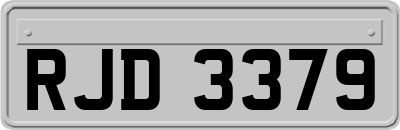 RJD 3379